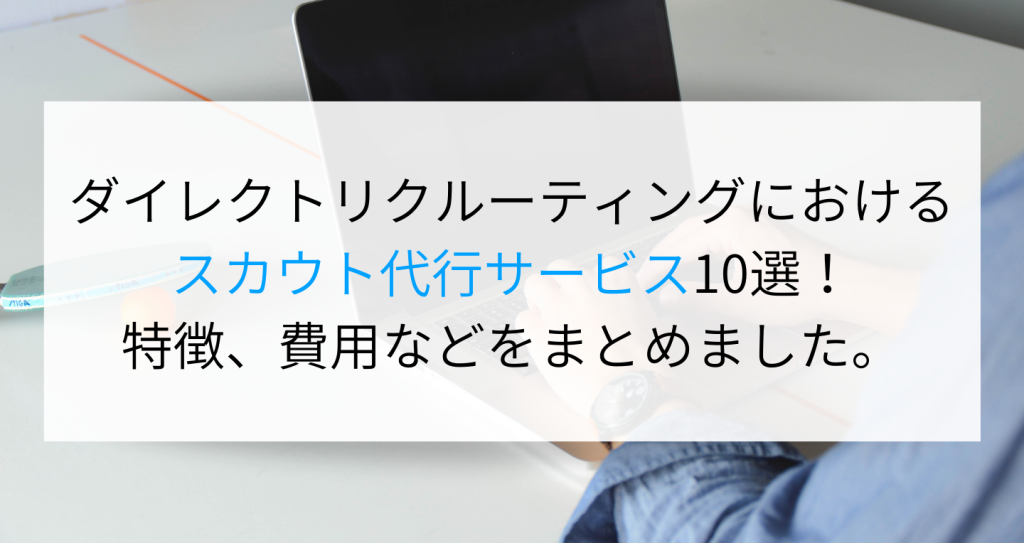 ダイレクトリクルーティングにおける
スカウト代行サービス10選！
特徴、費用などをまとめました。